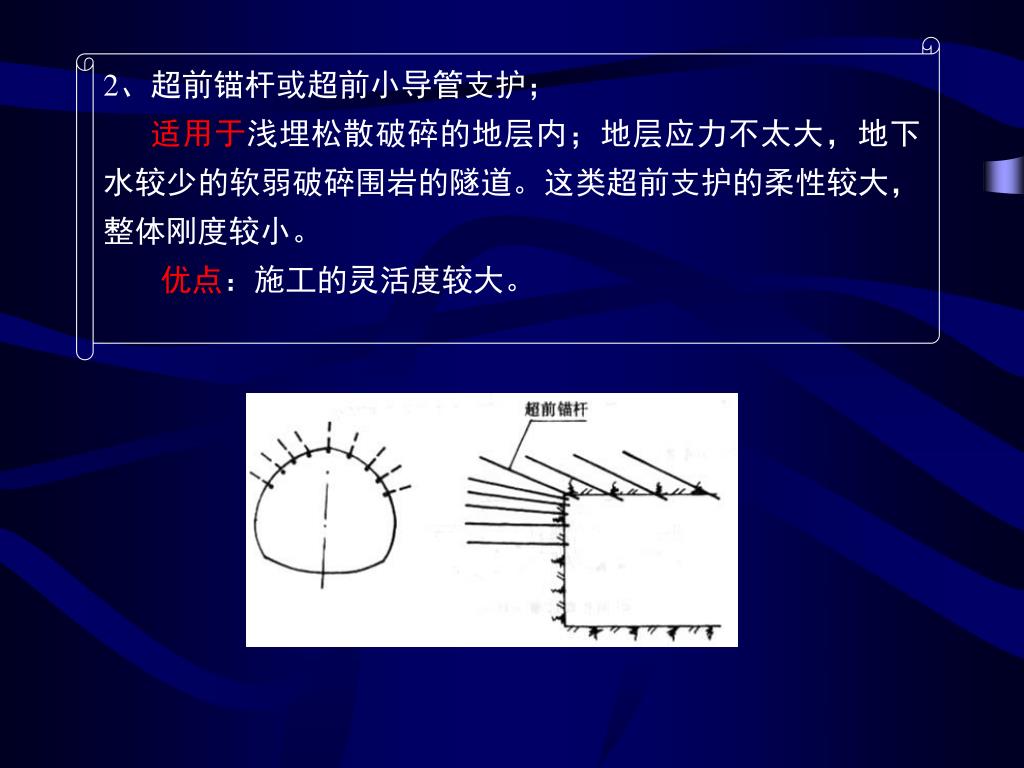 2、超前锚杆或超前小导管支护；

适用于浅埋松散破碎的地层内；地层应力不太大，地下水较少的软弱破碎围岩的隧道。这类超前支护的柔性较大，整体刚度较小。

优点：施工的灵活度较大。

超前锚杆